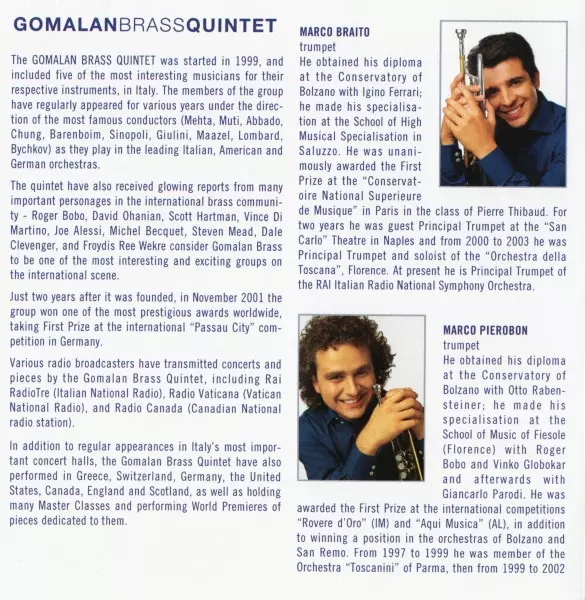 GOMALANBRASSQUINTET

The GOMALAN BRASS QUINTET was started in 1999, and included five of the most interesting musicians for their respective instruments, in Italy. The members of the group have regularly appeared for various years under the direction of the most famous conductors (Mehta, Muti, Abbado, Chung, Barenboim, Sinopoli, Giulini, Maazel, Lombard, Bychkov) as they play in the leading Italian, American and German orchestras.

The quintet have also received glowing reports from many important personages in the international brass community - Roger Bobo, David Ohanian, Scott Hartman, Vince Di Martino, Joe Alessi, Michel Becquet, Steven Mead, Dale Clevenger, and Froydis Ree Wekre consider Gomalan Brass to be one of the most interesting and exciting groups on the international scene.

Just two years after it was founded, in November 2001 the group won one of the most prestigious awards worldwide, taking First Prize at the international "Passau City" competition in Germany.

Various radio broadcasters have transmitted concerts and pieces by the Gomalan Brass Quintet, including Rai RadioTre (Italian National Radio), Radio Vaticana (Vatican National Radio), and Radio Canada (Canadian National radio station).

In addition to regular appearances in Italy's most important concert halls, the Gomalan Brass Quintet have also performed in Greece, Switzerland, Germany, the United States, Canada, England and Scotland, as well as holding many Master Classes and performing World Premieres of pieces dedicated to them.

MARCO BRAITO
trumpet
He obtained his diploma at the Conservatory of Bolzano with Igino Ferrari; he made his specialisation at the School of High Musical Specialisation in Saluzzo. He was unanimously awarded the First Prize at the "Conservatoire National Superieure de Musique" in Paris in the class of Pierre Thibaud. For two years he was guest Principal Trumpet at the "San Carlo" Theatre in Naples and from 2000 to 2003 he was Principal Trumpet and soloist of the "Orchestra della Toscana", Florence. At present he is Principal Trumpet of the RAI Italian Radio National Symphony Orchestra.

MARCO PIEROBON
trumpet
He obtained his diploma at the Conservatory of Bolzano with Otto Rabensteiner; he made his specialisation at the School of Music of Fiesole (Florence) with Roger Bobo and Vinko Globokar and afterwards with Giancarlo Parodi. He was awarded the First Prize at the international competitions "Rovere d'Oro" (IM) and "Aqui Musica" (AL), in addition to winning a position in the orchestras of Bolzano and San Remo. From 1997 to 1999 he was member of the Orchestra "Toscanini" of Parma, then from 1999 to 2002